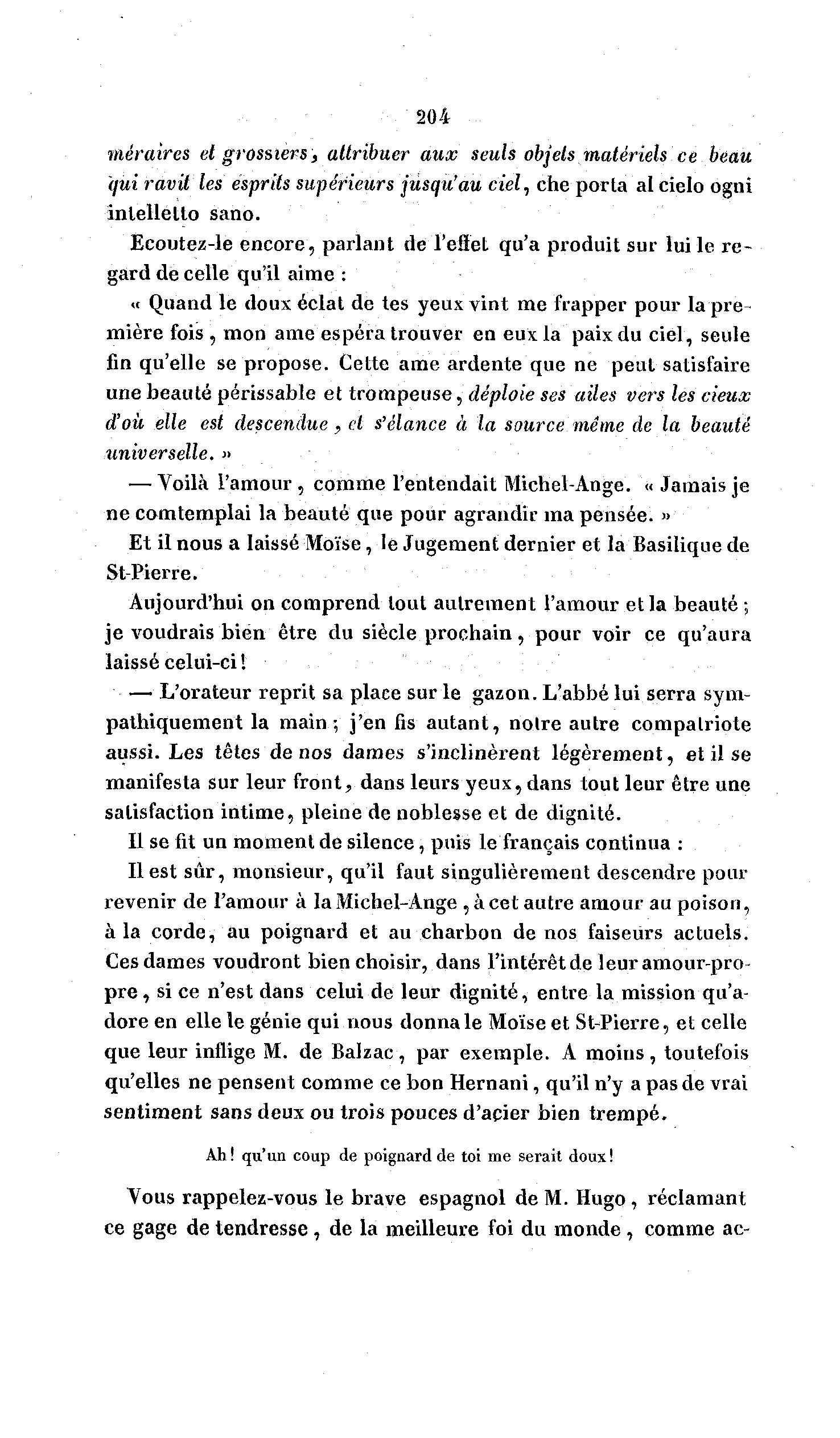 204

méraires et grossiers, attribuer aux seuls objets matériels ce beau qui ravit les esprits supérieurs jusqu'au ciel, che porta al cielo ogni intelletto sano.

Ecoutez-le encore, parlant de l'effet qu'a produit sur lui le regard de celle qu'il aime :

« Quand le doux éclat de tes yeux vint me frapper pour la première fois, mon ame espéra trouver en eux la paix du ciel, seule fin qu'elle se propose. Cette ame ardente que ne peut satisfaire une beauté périssable et trompeuse, déploie ses ailes vers les cieux d'où elle est descendue, et s'élance à la source même de la beauté universelle. »

— Voilà l'amour, comme l'entendait Michel-Ange. « Jamais je ne comtemplai la beauté que pour agrandir ma pensée. »

Et il nous a laissé Moïse, le Jugement dernier et la Basilique de St-Pierre.

Aujourd'hui on comprend tout autrement l'amour et la beauté ; je voudrais bien être du siècle prochain, pour voir ce qu'aura laissé celui-ci !

— L'orateur reprit sa place sur le gazon. L'abbé lui serra sympathiquement la main ; j'en fis autant, notre autre compatriote aussi. Les têtes de nos dames s'inclinèrent légèrement, et il se manifesta sur leur front, dans leurs yeux, dans tout leur être une satisfaction intime, pleine de noblesse et de dignité.

Il se fit un moment de silence, puis le français continua :

Il est sûr, monsieur, qu'il faut singulièrement descendre pour revenir de l'amour à la Michel-Ange, à cet autre amour au poison, à la corde, au poignard et au charbon de nos faiseurs actuels. Ces dames voudront bien choisir, dans l'intérêt de leur amour-propre, si ce n'est dans celui de leur dignité, entre la mission qu'adore en elle le génie qui nous donna le Moïse et St-Pierre, et celle que leur inflige M. de Balzac, par exemple. A moins, toutefois qu'elles ne pensent comme ce bon Hernani, qu'il n'y a pas de vrai sentiment sans deux ou trois pouces d'acier bien trempé.

Ah ! qu'un coup de poignard de toi me serait doux !

Vous rappelez-vous le brave espagnol de M. Hugo, réclamant ce gage de tendresse, de la meilleure foi du monde, comme ac-